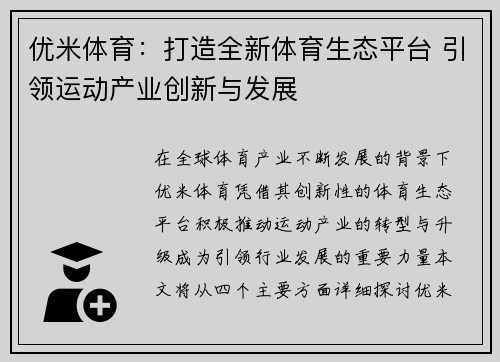 优米体育：打造全新体育生态平台 引领运动产业创新与发展

在全球体育产业不断发展的背景下优米体育凭借其创新性的体育生态平台积极推动运动产业的转型与升级成为引领行业发展的重要力量本文将从四个主要方面详细探讨优米